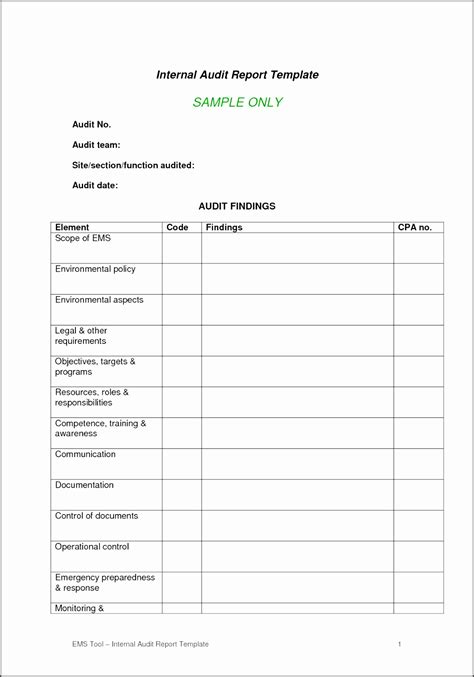 Internal Audit Report Template

SAMPLE ONLY

Audit No.

Audit team:

Site/section/function audited:

Audit date:

AUDIT FINDINGS

| Element | Code | Findings | CPA no. |
|---|---|---|---|
| Scope of EMS | | | |
| Environmental policy | | | |
| Environmental aspects | | | |
| Legal & other requirements | | | |
| Objectives, targets & programs | | | |
| Resources, roles & responsibilities | | | |
| Competence, training & awareness | | | |
| Communication | | | |
| Documentation | | | |
| Control of documents | | | |
| Operational control | | | |
| Emergency preparedness & response | | | |
| Monitoring & | | | |

EMS Tool – Internal Audit Report Template 1